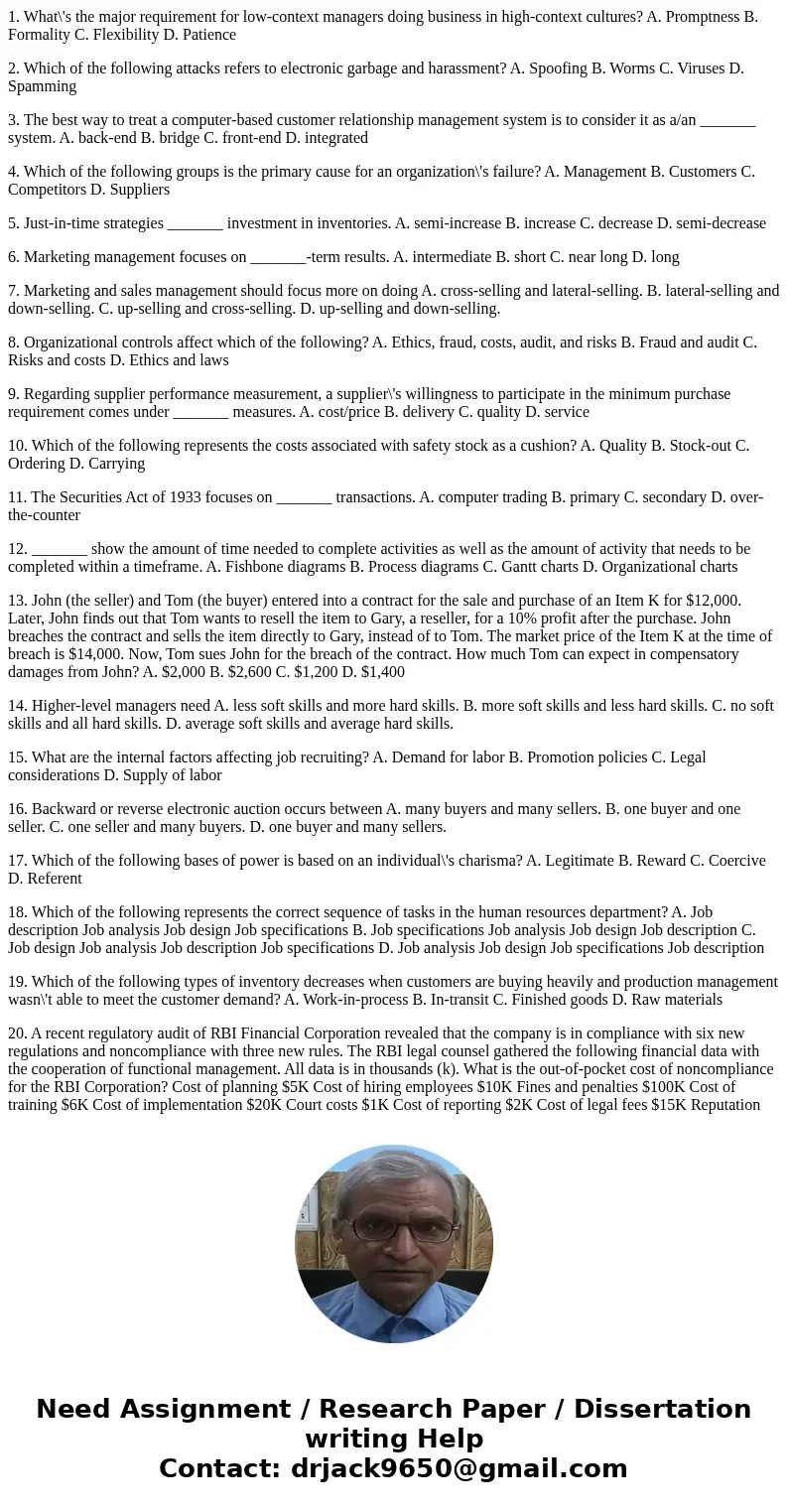 1. What\'s the major requirement for low-context managers doing business in high-context cultures? A. Promptness B. Formality C. Flexibility D. Patience

2. Which of the following attacks refers to electronic garbage and harassment? A. Spoofing B. Worms C. Viruses D. Spamming

3. The best way to treat a computer-based customer relationship management system is to consider it as a/an _______ system. A. back-end B. bridge C. front-end D. integrated

4. Which of the following groups is the primary cause for an organization\'s failure? A. Management B. Customers C. Competitors D. Suppliers

5. Just-in-time strategies _______ investment in inventories. A. semi-increase B. increase C. decrease D. semi-decrease

6. Marketing management focuses on _______-term results. A. intermediate B. short C. near long D. long

7. Marketing and sales management should focus more on doing A. cross-selling and lateral-selling. B. lateral-selling and down-selling. C. up-selling and cross-selling. D. up-selling and down-selling.

8. Organizational controls affect which of the following? A. Ethics, fraud, costs, audit, and risks B. Fraud and audit C. Risks and costs D. Ethics and laws

9. Regarding supplier performance measurement, a supplier\'s willingness to participate in the minimum purchase requirement comes under _______ measures. A. cost/price B. delivery C. quality D. service

10. Which of the following represents the costs associated with safety stock as a cushion? A. Quality B. Stock-out C. Ordering D. Carrying

11. The Securities Act of 1933 focuses on _______ transactions. A. computer trading B. primary C. secondary D. over-the-counter

12. _______ show the amount of time needed to complete activities as well as the amount of activity that needs to be completed within a timeframe. A. Fishbone diagrams B. Process diagrams C. Gantt charts D. Organizational charts

13. John (the seller) and Tom (the buyer) entered into a contract for the sale and purchase of an Item K for $12,000. Later, John finds out that Tom wants to resell the item to Gary, a reseller, for a 10% profit after the purchase. John breaches the contract and sells the item directly to Gary, instead of to Tom. The market price of the Item K at the time of breach is $14,000. Now, Tom sues John for the breach of the contract. How much Tom can expect in compensatory damages from John? A. $2,000 B. $2,600 C. $1,200 D. $1,400

14. Higher-level managers need A. less soft skills and more hard skills. B. more soft skills and less hard skills. C. no soft skills and all hard skills. D. average soft skills and average hard skills.

15. What are the internal factors affecting job recruiting? A. Demand for labor B. Promotion policies C. Legal considerations D. Supply of labor

16. Backward or reverse electronic auction occurs between A. many buyers and many sellers. B. one buyer and one seller. C. one seller and many buyers. D. one buyer and many sellers.

17. Which of the following bases of power is based on an individual\'s charisma? A. Legitimate B. Reward C. Coercive D. Referent

18. Which of the following represents the correct sequence of tasks in the human resources department? A. Job description Job analysis Job design Job specifications B. Job specifications Job analysis Job design Job description C. Job design Job analysis Job description Job specifications D. Job analysis Job design Job specifications Job description

19. Which of the following types of inventory decreases when customers are buying heavily and production management wasn\'t able to meet the customer demand? A. Work-in-process B. In-transit C. Finished goods D. Raw materials

20. A recent regulatory audit of RBI Financial Corporation revealed that the company is in compliance with six new regulations and noncompliance with three new rules. The RBI legal counsel gathered the following financial data with the cooperation of functional management. All data is in thousands (k). What is the out-of-pocket cost of noncompliance for the RBI Corporation? Cost of planning $5K Cost of hiring employees $10K Fines and penalties $100K Cost of training $6K Cost of implementation $20K Court costs $1K Cost of reporting $2K Cost of legal fees $15K Reputation

Need Assignment / Research Paper / Dissertation writing Help
Contact: drjack9650@gmail.com